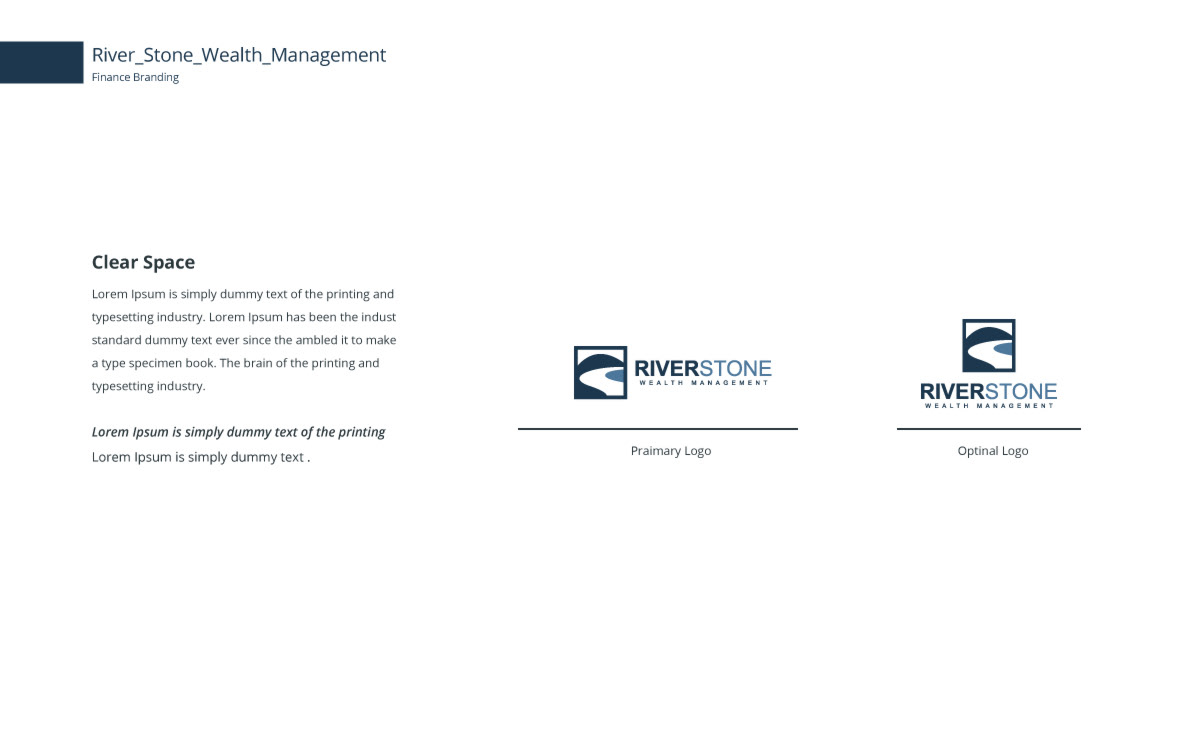 River_Stone_Wealth_Management
Finance Branding

Clear Space

Lorem Ipsum is simply dummy text of the printing and typesetting industry. Lorem Ipsum has been the indust standard dummy text ever since the ambled it to make a type specimen book. The brain of the printing and typesetting industry.

Lorem Ipsum is simply dummy text of the printing
Lorem Ipsum is simply dummy text .

RIVERSTONE
WEALTH MANAGEMENT

Praimary Logo

RIVERSTONE
WEALTH MANAGEMENT

Optinal Logo